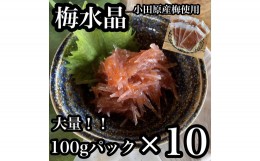 梅水晶

小田原産梅使用

大量！！

100gパック×10